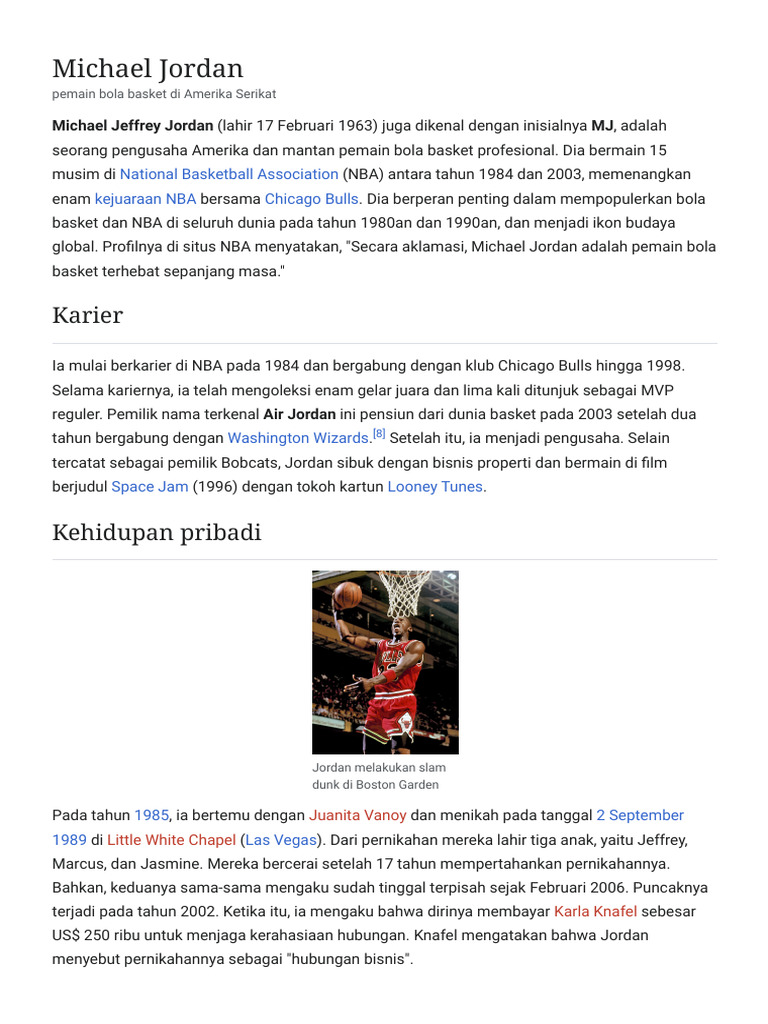 Michael Jordan
pemain bola basket di Amerika Serikat

Michael Jeffrey Jordan (lahir 17 Februari 1963) juga dikenal dengan inisialnya MJ, adalah seorang pengusaha Amerika dan mantan pemain bola basket profesional. Dia bermain 15 musim di National Basketball Association (NBA) antara tahun 1984 dan 2003, memenangkan enam kejuaraan NBA bersama Chicago Bulls. Dia berperan penting dalam mempopulerkan bola basket dan NBA di seluruh dunia pada tahun 1980an dan 1990an, dan menjadi ikon budaya global. Profilnya di situs NBA menyatakan, "Secara aklamasi, Michael Jordan adalah pemain bola basket terhebat sepanjang masa."

Karier

Ia mulai berkarier di NBA pada 1984 dan bergabung dengan klub Chicago Bulls hingga 1998. Selama kariernya, ia telah mengoleksi enam gelar juara dan lima kali ditunjuk sebagai MVP reguler. Pemilik nama terkenal Air Jordan ini pensiun dari dunia basket pada 2003 setelah dua tahun bergabung dengan Washington Wizards.[8] Setelah itu, ia menjadi pengusaha. Selain tercatat sebagai pemilik Bobcats, Jordan sibuk dengan bisnis properti dan bermain di film berjudul Space Jam (1996) dengan tokoh kartun Looney Tunes.

Kehidupan pribadi

Jordan melakukan slam dunk di Boston Garden

Pada tahun 1985, ia bertemu dengan Juanita Vanoy dan menikah pada tanggal 2 September 1989 di Little White Chapel (Las Vegas). Dari pernikahan mereka lahir tiga anak, yaitu Jeffrey, Marcus, dan Jasmine. Mereka bercerai setelah 17 tahun mempertahankan pernikahannya. Bahkan, keduanya sama-sama mengaku sudah tinggal terpisah sejak Februari 2006. Puncaknya terjadi pada tahun 2002. Ketika itu, ia mengaku bahwa dirinya membayar Karla Knafel sebesar US$ 250 ribu untuk menjaga kerahasiaan hubungan. Knafel mengatakan bahwa Jordan menyebut pernikahannya sebagai "hubungan bisnis".